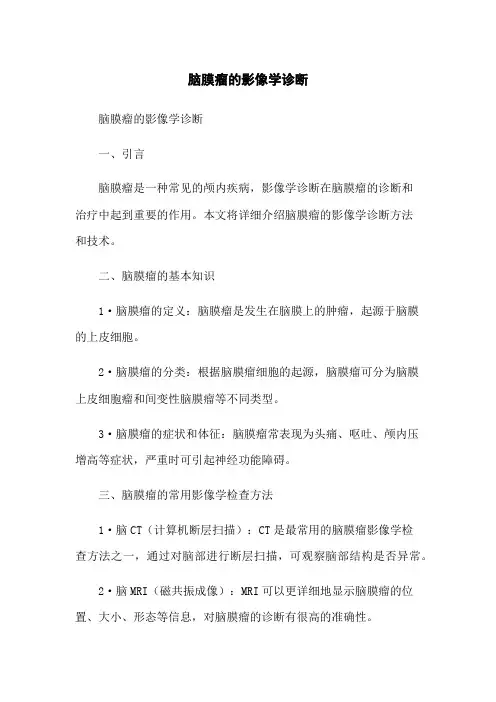 脑膜瘤的影像学诊断

脑膜瘤的影像学诊断

一、引言

脑膜瘤是一种常见的颅内疾病，影像学诊断在脑膜瘤的诊断和治疗中起到重要的作用。本文将详细介绍脑膜瘤的影像学诊断方法和技术。

二、脑膜瘤的基本知识

1·脑膜瘤的定义：脑膜瘤是发生在脑膜上的肿瘤，起源于脑膜的上皮细胞。

2·脑膜瘤的分类：根据脑膜瘤细胞的起源，脑膜瘤可分为脑膜上皮细胞瘤和间变性脑膜瘤等不同类型。

3·脑膜瘤的症状和体征：脑膜瘤常表现为头痛、呕吐、颅内压增高等症状，严重时可引起神经功能障碍。

三、脑膜瘤的常用影像学检查方法

1·脑 CT（计算机断层扫描）：CT 是最常用的脑膜瘤影像学检查方法之一，通过对脑部进行断层扫描，可观察脑部结构是否异常。

2·脑 MRI（磁共振成像）：MRI 可以更详细地显示脑膜瘤的位置、大小、形态等信息，对脑膜瘤的诊断有很高的准确性。